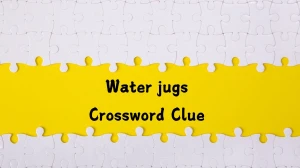 Water jugs
Crossword Clue